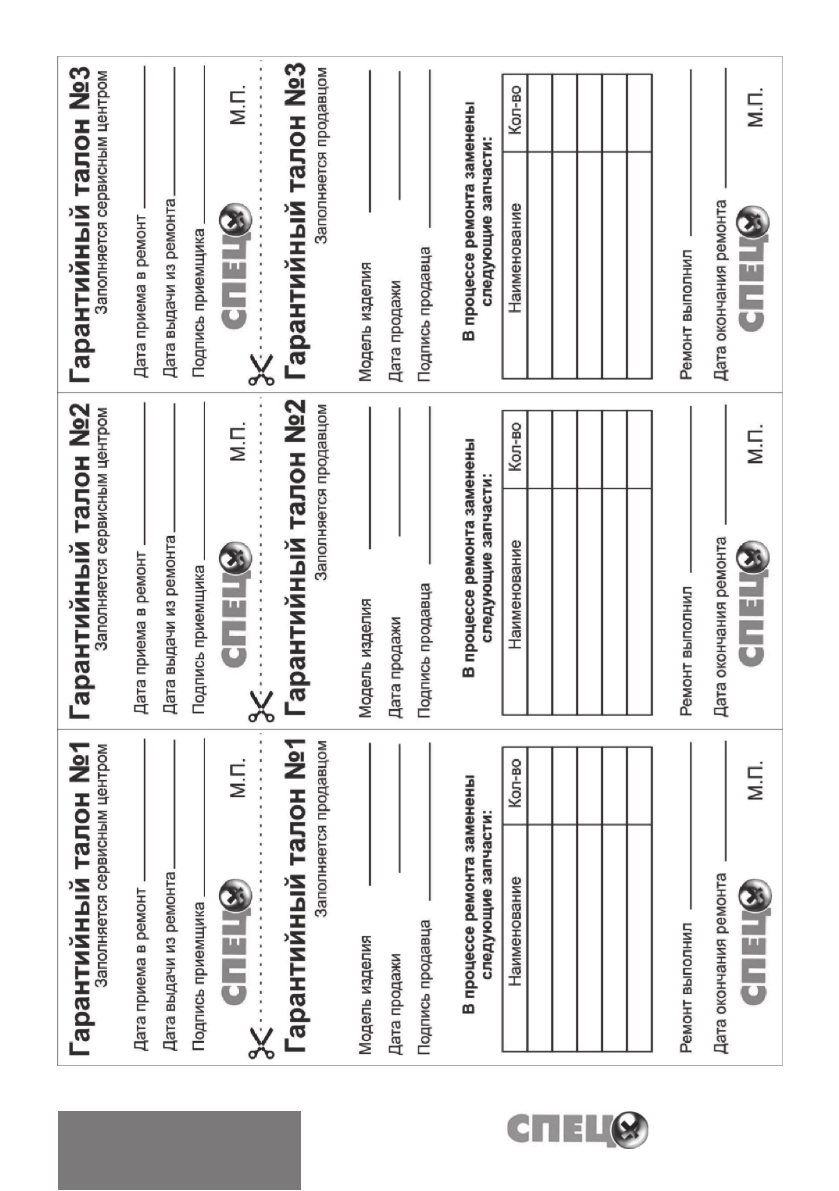 Гарантийный талон №1
Заполняется сервисным центром

Дата приема в ремонт

Дата выдачи из ремонта

Подпись приемщика

СПЕЦ

М.П.

Гарантийный талон №1
Заполняется продавцом

Модель изделия

Дата продажи

Подпись продавца

В процессе ремонта заменены следующие запчасти:

| Наименование | Кол-во |
|---|---|
| | |
| | |
| | |
| | |
| | |

Ремонт выполнил

Дата окончания ремонта

СПЕЦ

М.П.

Гарантийный талон №2
Заполняется сервисным центром

Дата приема в ремонт

Дата выдачи из ремонта

Подпись приемщика

СПЕЦ

М.П.

Гарантийный талон №2
Заполняется продавцом

Модель изделия

Дата продажи

Подпись продавца

В процессе ремонта заменены следующие запчасти:

| Наименование | Кол-во |
|---|---|
| | |
| | |
| | |
| | |
| | |

Ремонт выполнил

Дата окончания ремонта

СПЕЦ

М.П.

Гарантийный талон №3
Заполняется сервисным центром

Дата приема в ремонт

Дата выдачи из ремонта

Подпись приемщика

СПЕЦ

М.П.

Гарантийный талон №3
Заполняется продавцом

Модель изделия

Дата продажи

Подпись продавца

В процессе ремонта заменены следующие запчасти:

| Наименование | Кол-во |
|---|---|
| | |
| | |
| | |
| | |
| | |

Ремонт выполнил

Дата окончания ремонта

СПЕЦ

М.П.

СПЕЦ